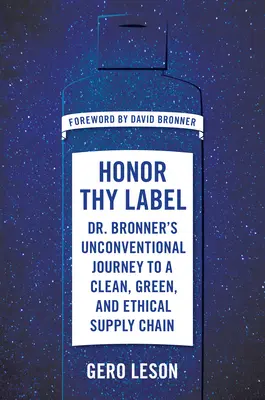 FOREWORD BY DAVID BRONNER

HONOR THY LABEL

DR. BRONNER'S UNCONVENTIONAL JOURNEY TO A CLEAN, GREEN, AND ETHICAL SUPPLY CHAIN

GERO LESON